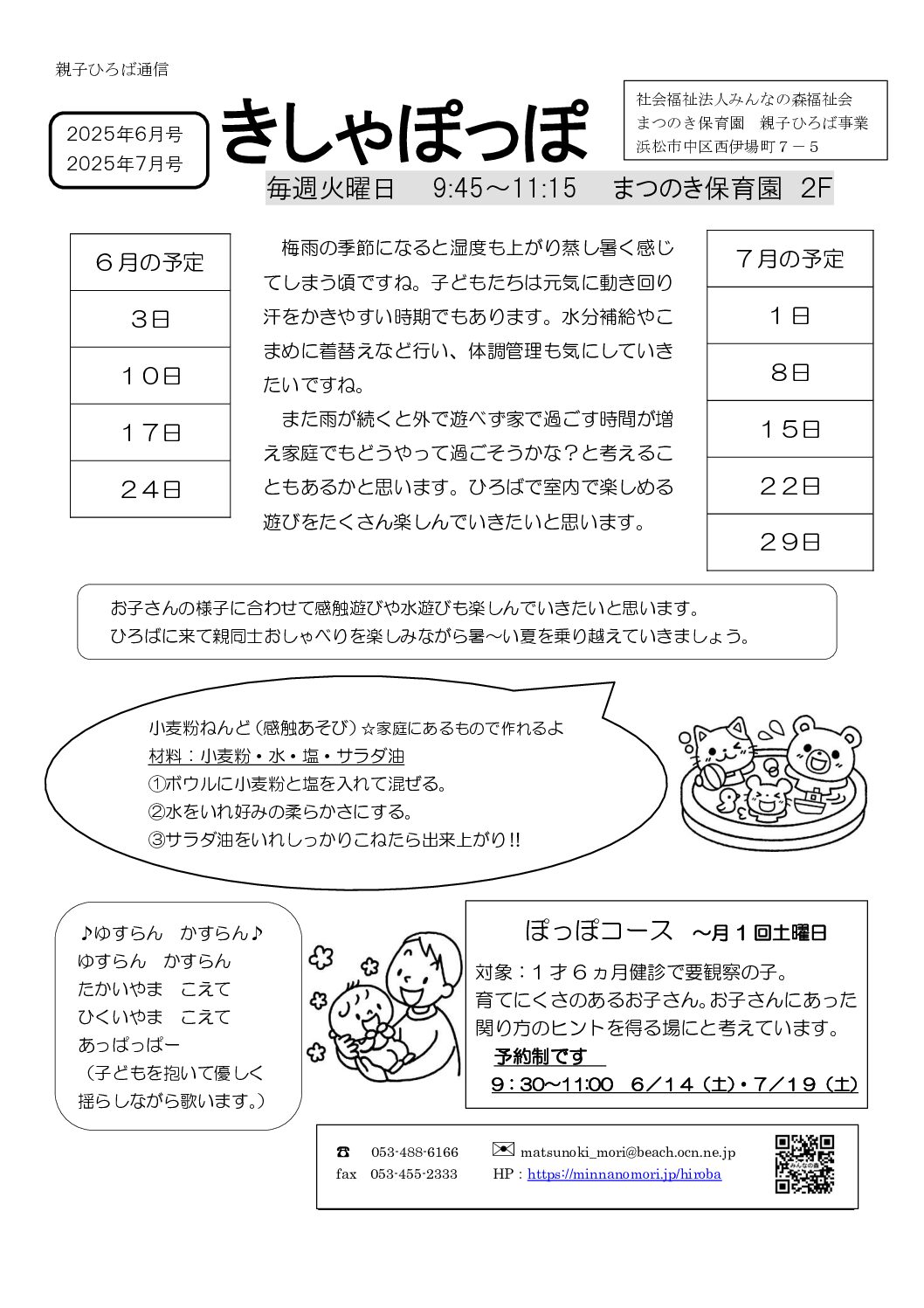 親子ひろば通信

2025年6月号
2025年7月号

きしゃぽっぽ

社会福祉法人みんなの森福祉会
まつのき保育園　親子ひろば事業
浜松市中区西伊場町７－５

毎週火曜日　9:45～11:15　まつのき保育園 2F

| ６月の予定 |
|---|
| 3日 |
| 10日 |
| 17日 |
| 24日 |

梅雨の季節になると湿度も上がり蒸し暑く感じてしまう頃ですね。子どもたちは元気に動き回り汗をかきやすい時期でもあります。水分補給やこまめに着替えなど行い、体調管理も気にしていきたいですね。

また雨が続くと外で遊べず家で過ごす時間が増え家庭でもどうやって過ごそうかな？と考えることもあるかと思います。ひろばで室内で楽しめる遊びをたくさん楽しんでいきたいと思います。

| ７月の予定 |
|---|
| １日 |
| 8日 |
| 15日 |
| 22日 |
| 29日 |

お子さんの様子に合わせて感触遊びや水遊びも楽しんでいきたいと思います。
ひろばに来て親同士おしゃべりを楽しみながら暑～い夏を乗り越えていきましょう。

小麦粉ねんど（感触あそび）☆家庭にあるもので作れるよ
材料：小麦粉・水・塩・サラダ油
①ボウルに小麦粉と塩を入れて混ぜる。
②水をいれ好みの柔らかさにする。
③サラダ油をいれしっかりこねたら出来上がり!!

♪ゆすらん　かすらん♪
ゆすらん　かすらん
たかいやま　こえて
ひくいやま　こえて
あっぱっぱー
（子どもを抱いて優しく揺らしながら歌います。）

ぽっぽコース　～月１回土曜日
対象：１才６ヵ月健診で要観察の子。
育てにくさのあるお子さん。お子さんにあった関り方のヒントを得る場にと考えています。
予約制です
9：30～11:00　6／14（土）・7／19（土）

☎　053-488-6166
fax　053-455-2333
✉ matsunoki_mori@beach.ocn.ne.jp
HP：https://minnanomori.jp/hiroba
みんなの森